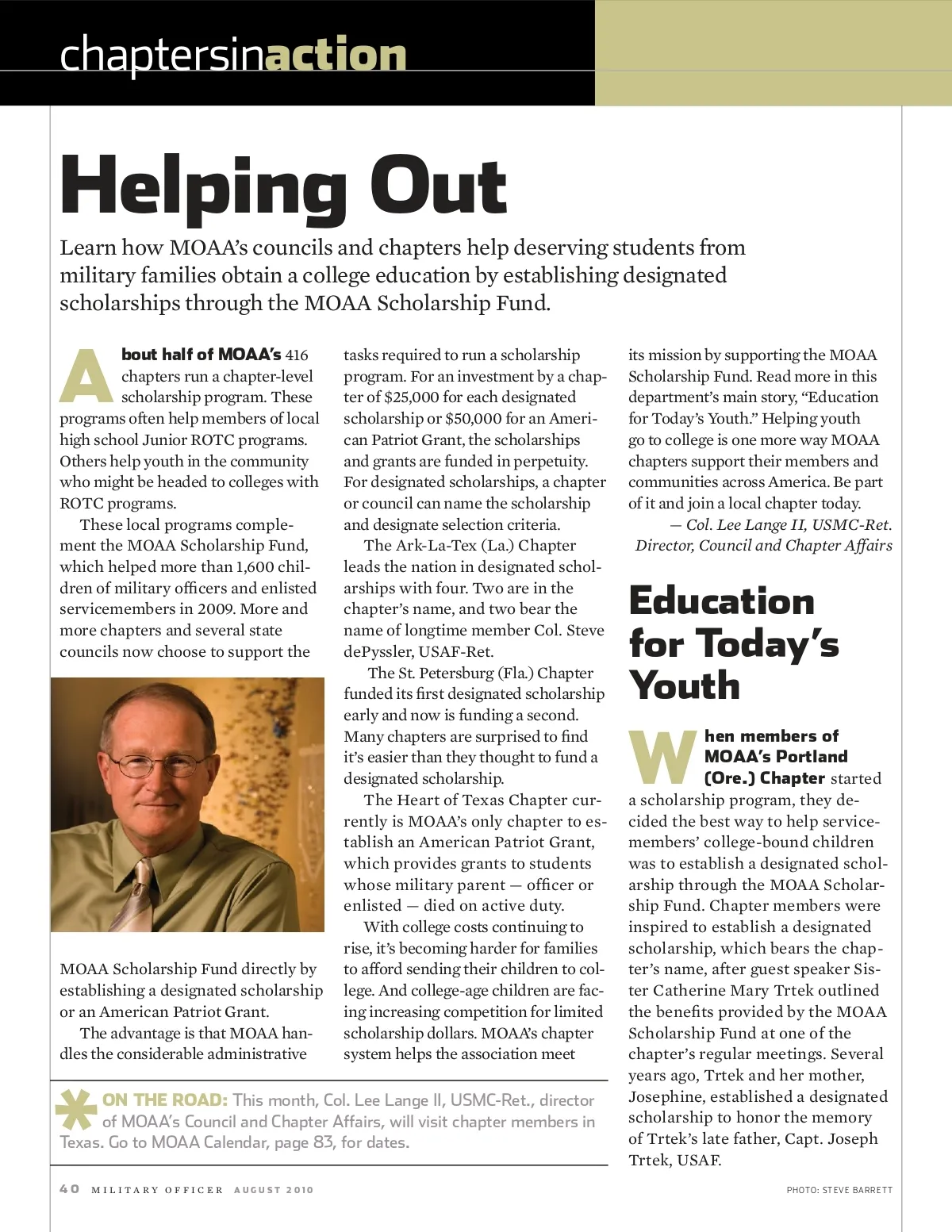 chaptersinaction

Helping Out

Learn how MOAA's councils and chapters help deserving students from military families obtain a college education by establishing designated scholarships through the MOAA Scholarship Fund.

About half of MOAA's 416 chapters run a chapter-level scholarship program. These programs often help members of local high school Junior ROTC programs. Others help youth in the community who might be headed to colleges with ROTC programs.

These local programs complement the MOAA Scholarship Fund, which helped more than 1,600 children of military officers and enlisted servicemembers in 2009. More and more chapters and several state councils now choose to support the MOAA Scholarship Fund directly by establishing a designated scholarship or an American Patriot Grant.

The advantage is that MOAA handles the considerable administrative tasks required to run a scholarship program. For an investment by a chapter of $25,000 for each designated scholarship or $50,000 for an American Patriot Grant, the scholarships and grants are funded in perpetuity. For designated scholarships, a chapter or council can name the scholarship and designate selection criteria.

The Ark-La-Tex (La.) Chapter leads the nation in designated scholarships with four. Two are in the chapter's name, and two bear the name of longtime member Col. Steve dePyssler, USAF-Ret.

The St. Petersburg (Fla.) Chapter funded its first designated scholarship early and now is funding a second. Many chapters are surprised to find it's easier than they thought to fund a designated scholarship.

The Heart of Texas Chapter currently is MOAA's only chapter to establish an American Patriot Grant, which provides grants to students whose military parent — officer or enlisted — died on active duty.

With college costs continuing to rise, it's becoming harder for families to afford sending their children to college. And college-age children are facing increasing competition for limited scholarship dollars. MOAA's chapter system helps the association meet its mission by supporting the MOAA Scholarship Fund. Read more in this department's main story, "Education for Today's Youth." Helping youth go to college is one more way MOAA chapters support their members and communities across America. Be part of it and join a local chapter today.

— Col. Lee Lange II, USMC-Ret.
Director, Council and Chapter Affairs

Education for Today's Youth

When members of MOAA's Portland (Ore.) Chapter started a scholarship program, they decided the best way to help servicemembers' college-bound children was to establish a designated scholarship through the MOAA Scholarship Fund. Chapter members were inspired to establish a designated scholarship, which bears the chapter's name, after guest speaker Sister Catherine Mary Trtek outlined the benefits provided by the MOAA Scholarship Fund at one of the chapter's regular meetings. Several years ago, Trtek and her mother, Josephine, established a designated scholarship to honor the memory of Trtek's late father, Capt. Joseph Trtek, USAF.

ON THE ROAD: This month, Col. Lee Lange II, USMC-Ret., director of MOAA's Council and Chapter Affairs, will visit chapter members in Texas. Go to MOAA Calendar, page 83, for dates.

40 MILITARY OFFICER AUGUST 2010

PHOTO: STEVE BARRETT